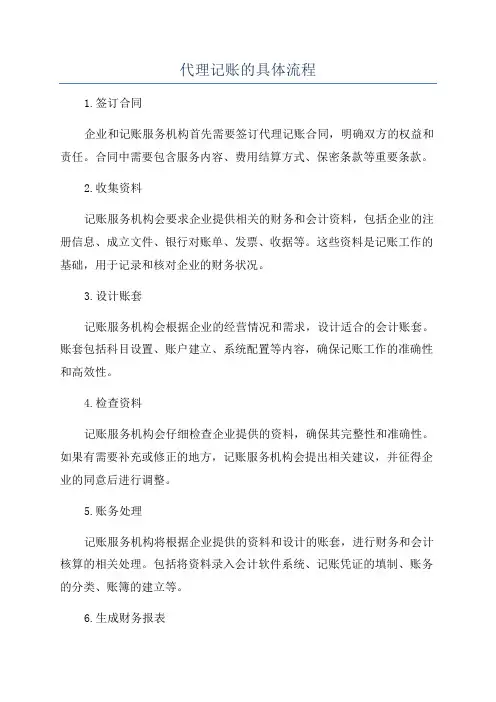 代理记账的具体流程

1.签订合同

企业和记账服务机构首先需要签订代理记账合同，明确双方的权益和责任。合同中需要包含服务内容、费用结算方式、保密条款等重要条款。

2.收集资料

记账服务机构会要求企业提供相关的财务和会计资料，包括企业的注册信息、成立文件、银行对账单、发票、收据等。这些资料是记账工作的基础，用于记录和核对企业的财务状况。

3.设计账套

记账服务机构会根据企业的经营情况和需求，设计适合的会计账套。账套包括科目设置、账户建立、系统配置等内容，确保记账工作的准确性和高效性。

4.检查资料

记账服务机构会仔细检查企业提供的资料，确保其完整性和准确性。如果有需要补充或修正的地方，记账服务机构会提出相关建议，并征得企业的同意后进行调整。

5.账务处理

记账服务机构将根据企业提供的资料和设计的账套，进行财务和会计核算的相关处理。包括将资料录入会计软件系统、记账凭证的填制、账务的分类、账簿的建立等。

6.生成财务报表